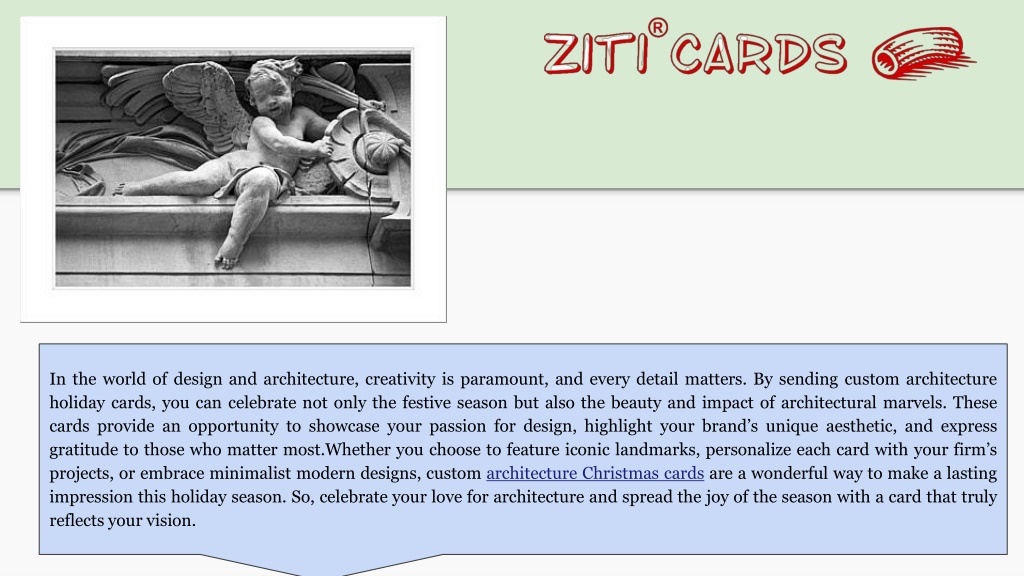 ZITI® CARDS

In the world of design and architecture, creativity is paramount, and every detail matters. By sending custom architecture holiday cards, you can celebrate not only the festive season but also the beauty and impact of architectural marvels. These cards provide an opportunity to showcase your passion for design, highlight your brand's unique aesthetic, and express gratitude to those who matter most.Whether you choose to feature iconic landmarks, personalize each card with your firm's projects, or embrace minimalist modern designs, custom architecture Christmas cards are a wonderful way to make a lasting impression this holiday season. So, celebrate your love for architecture and spread the joy of the season with a card that truly reflects your vision.